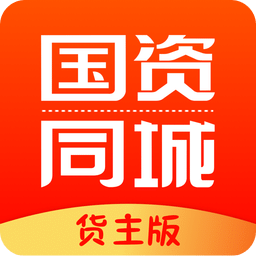 国资
同城
货主版